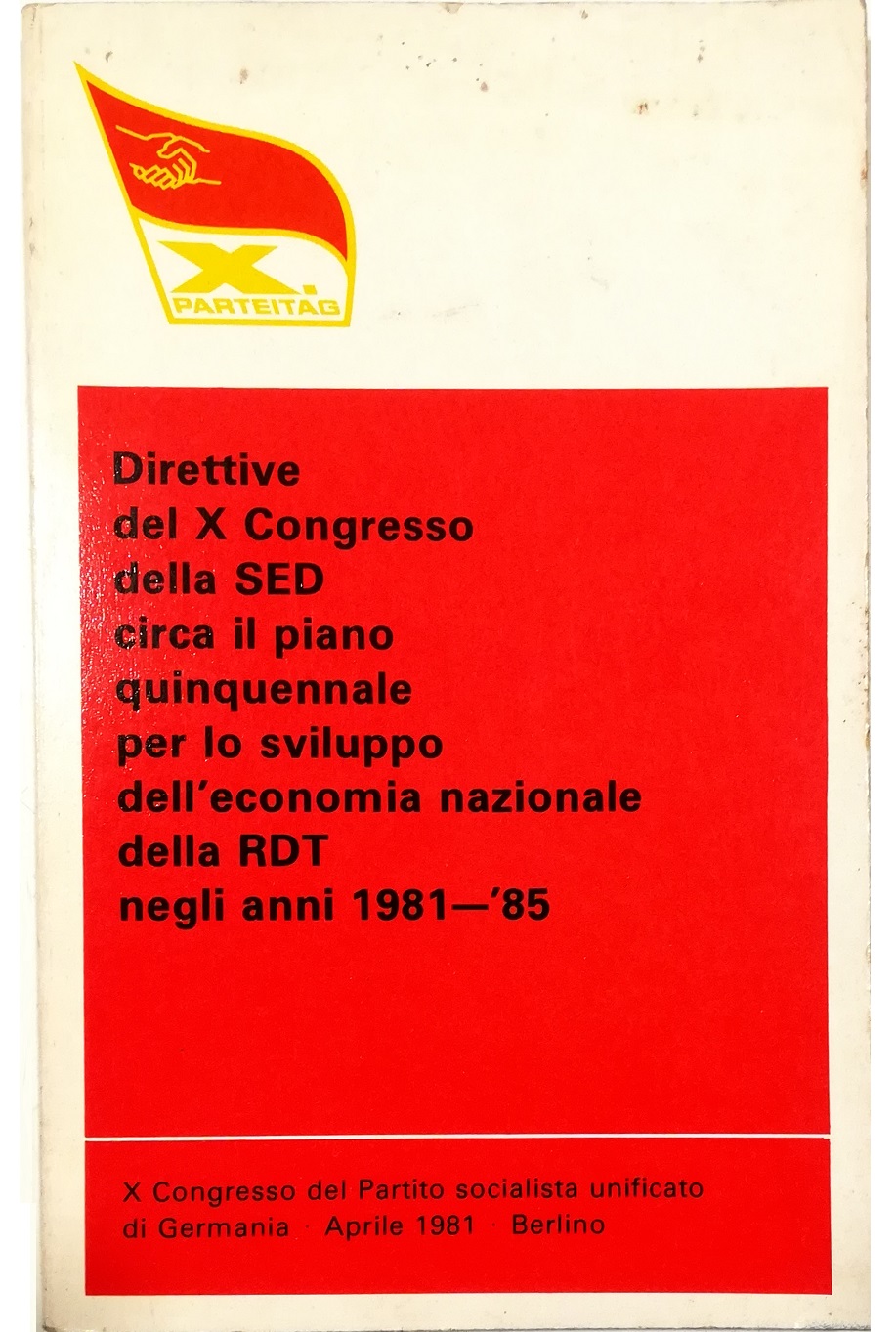 X.
PARTEITAG

Direttive
del X Congresso
della SED
circa il piano
quinquennale
per lo sviluppo
dell'economia nazionale
della RDT
negli anni 1981—'85

X Congresso del Partito socialista unificato di Germania · Aprile 1981 · Berlino